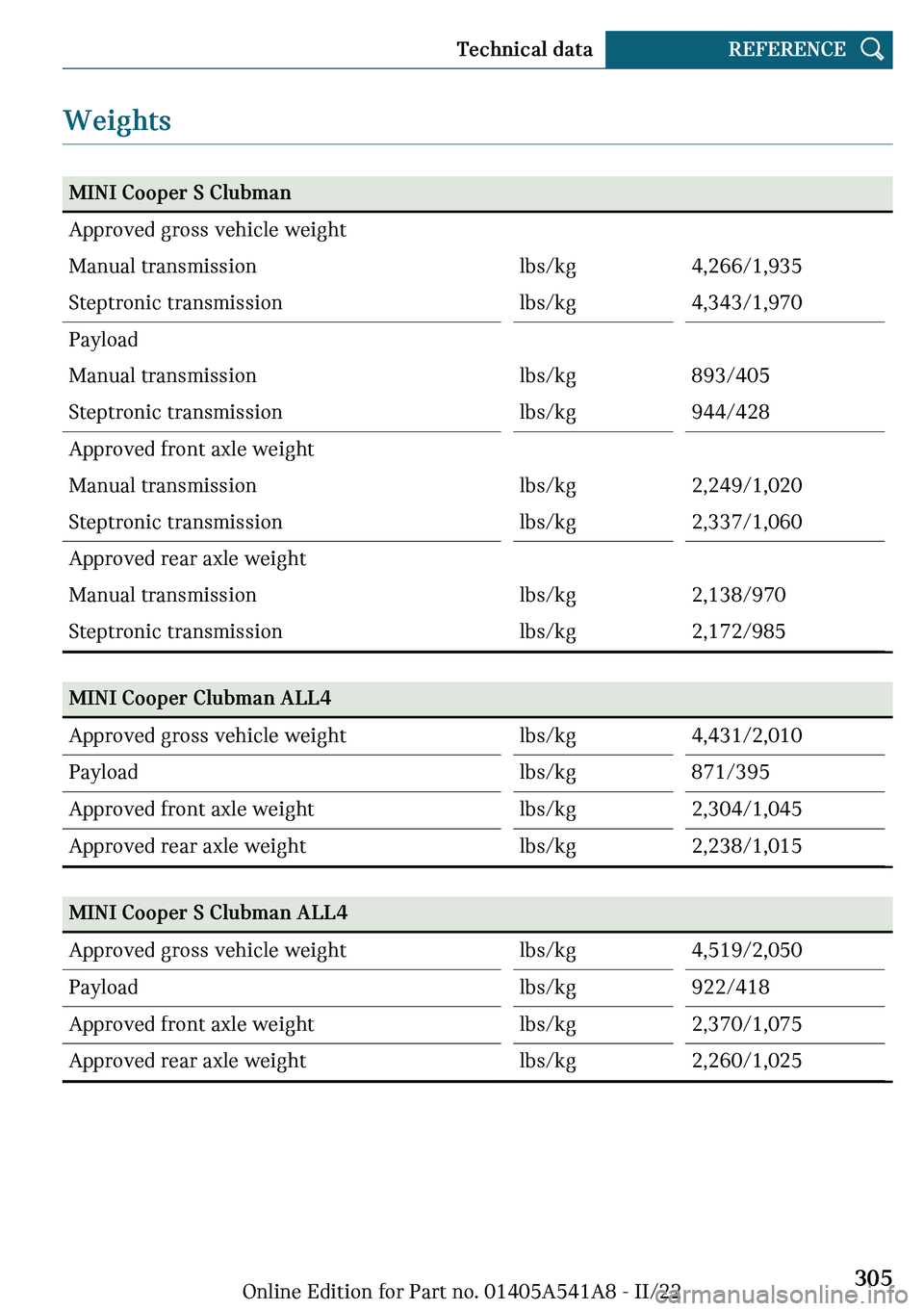 Technical data REFERENCE

Weights

| MINI Cooper S Clubman | | |
|---|---|---|
| Approved gross vehicle weight | | |
| Manual transmission | lbs/kg | 4,266/1,935 |
| Steptronic transmission | lbs/kg | 4,343/1,970 |
| Payload | | |
| Manual transmission | lbs/kg | 893/405 |
| Steptronic transmission | lbs/kg | 944/428 |
| Approved front axle weight | | |
| Manual transmission | lbs/kg | 2,249/1,020 |
| Steptronic transmission | lbs/kg | 2,337/1,060 |
| Approved rear axle weight | | |
| Manual transmission | lbs/kg | 2,138/970 |
| Steptronic transmission | lbs/kg | 2,172/985 |

| MINI Cooper Clubman ALL4 | | |
|---|---|---|
| Approved gross vehicle weight | lbs/kg | 4,431/2,010 |
| Payload | lbs/kg | 871/395 |
| Approved front axle weight | lbs/kg | 2,304/1,045 |
| Approved rear axle weight | lbs/kg | 2,238/1,015 |

| MINI Cooper S Clubman ALL4 | | |
|---|---|---|
| Approved gross vehicle weight | lbs/kg | 4,519/2,050 |
| Payload | lbs/kg | 922/418 |
| Approved front axle weight | lbs/kg | 2,370/1,075 |
| Approved rear axle weight | lbs/kg | 2,260/1,025 |

305

Online Edition for Part no. 01405A541A8 - II/22

carmanualsonline.info